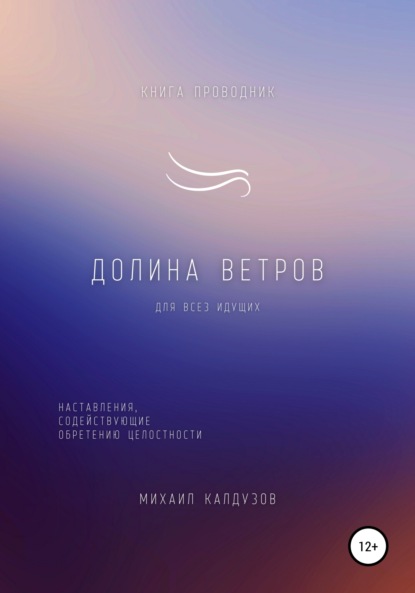 КНИГА ПРОВОДНИК

ДОЛИНА ВЕТРОВ

ДЛЯ ВСЕЗ ИДУЩИХ

НАСТАВЛЕНИЯ, СОДЕЙСТВУЮЩИЕ ОБРЕТЕНИЮ ЦЕЛОСТНОСТИ

МИХАИЛ КАЛДУЗОВ

12+